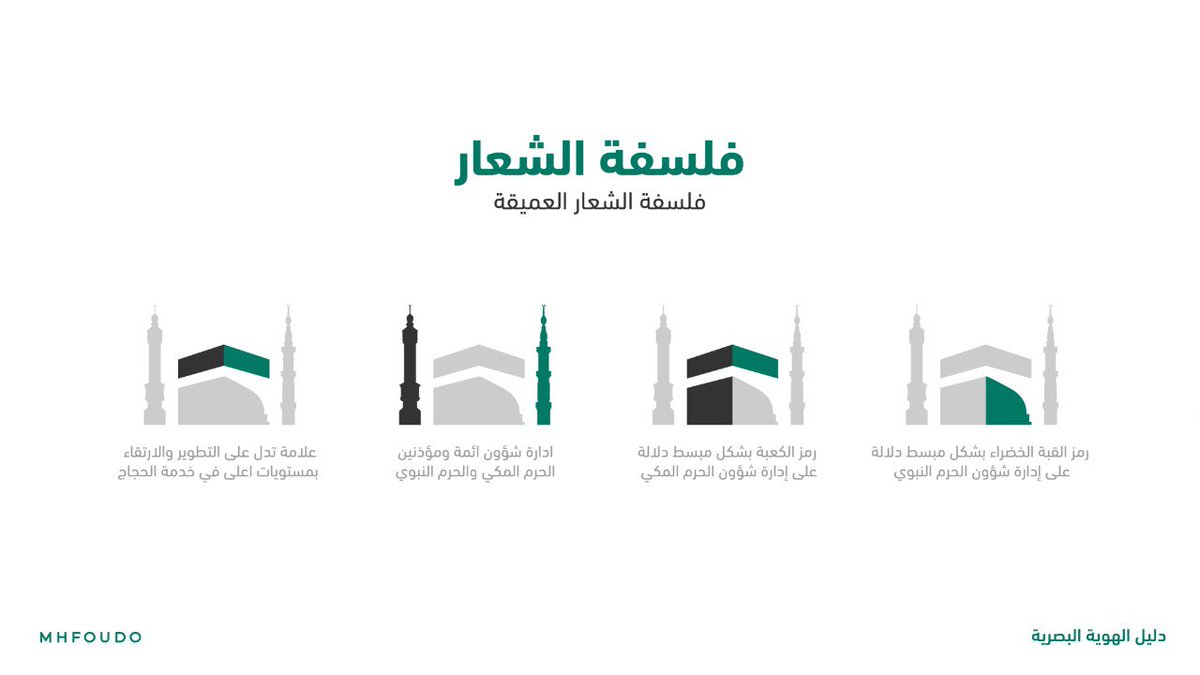 فلسفة الشعار
فلسفة الشعار العميقة

رمز القبة الخضراء بشكل مبسط دلالة على إدارة شؤون الحرم النبوي

رمز الكعبة بشكل مبسط دلالة على إدارة شؤون الحرم المكي

ادارة شؤون ائمة ومؤذنين الحرم المكي والحرم النبوي

علامة تدل على التطوير والارتقاء بمستويات اعلى في خدمة الحجاج

دليل الهوية البصرية

MHFOUDO